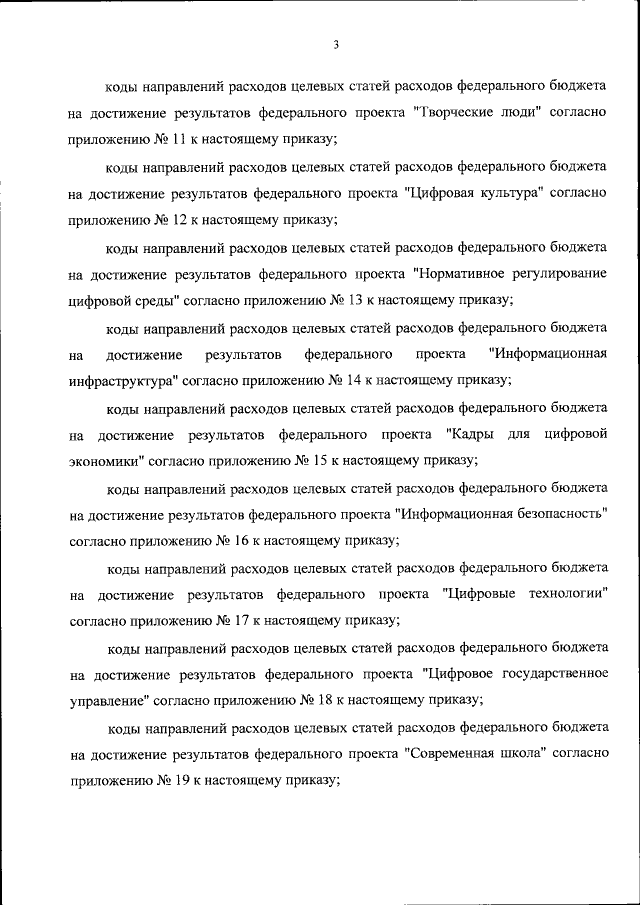 3

коды направлений расходов целевых статей расходов федерального бюджета на достижение результатов федерального проекта "Творческие люди" согласно приложению № 11 к настоящему приказу;

коды направлений расходов целевых статей расходов федерального бюджета на достижение результатов федерального проекта "Цифровая культура" согласно приложению № 12 к настоящему приказу;

коды направлений расходов целевых статей расходов федерального бюджета на достижение результатов федерального проекта "Нормативное регулирование цифровой среды" согласно приложению № 13 к настоящему приказу;

коды направлений расходов целевых статей расходов федерального бюджета на достижение результатов федерального проекта "Информационная инфраструктура" согласно приложению № 14 к настоящему приказу;

коды направлений расходов целевых статей расходов федерального бюджета на достижение результатов федерального проекта "Кадры для цифровой экономики" согласно приложению № 15 к настоящему приказу;

коды направлений расходов целевых статей расходов федерального бюджета на достижение результатов федерального проекта "Информационная безопасность" согласно приложению № 16 к настоящему приказу;

коды направлений расходов целевых статей расходов федерального бюджета на достижение результатов федерального проекта "Цифровые технологии" согласно приложению № 17 к настоящему приказу;

коды направлений расходов целевых статей расходов федерального бюджета на достижение результатов федерального проекта "Цифровое государственное управление" согласно приложению № 18 к настоящему приказу;

коды направлений расходов целевых статей расходов федерального бюджета на достижение результатов федерального проекта "Современная школа" согласно приложению № 19 к настоящему приказу;